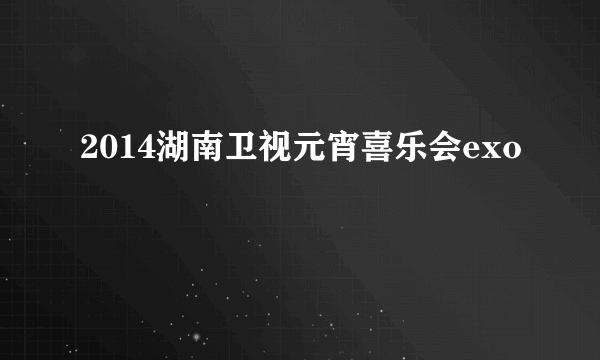 2014湖南卫视元宵喜乐会exo